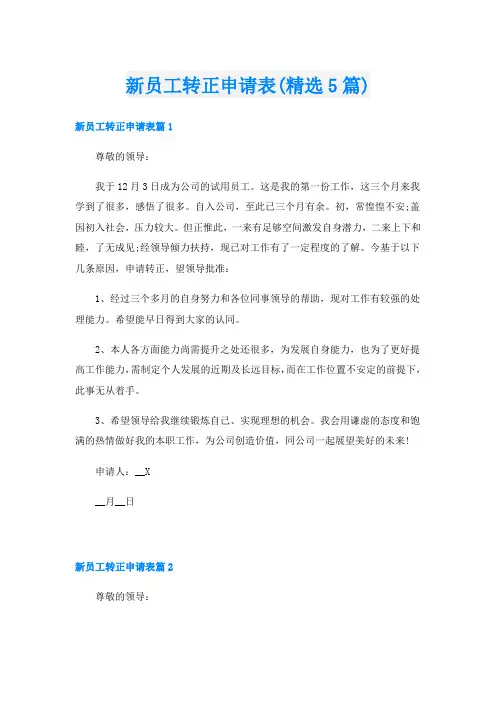 新员工转正申请表(精选5篇)

新员工转正申请表篇1

尊敬的领导：

我于12月3日成为公司的试用员工。这是我的第一份工作，这三个月来我学到了很多，感悟了很多。自入公司，至此已三个月有余。初，常惶惶不安;盖因初入社会，压力较大。但正惟此，一来有足够空间激发自身潜力，二来上下和睦，了无成见;经领导倾力扶持，现已对工作有了一定程度的了解。今基于以下几条原因，申请转正，望领导批准：

1、经过三个多月的自身努力和各位同事领导的帮助，现对工作有较强的处理能力。希望能早日得到大家的认同。

2、本人各方面能力尚需提升之处还很多，为发展自身能力，也为了更好提高工作能力,需制定个人发展的近期及长远目标,而在工作位置不安定的前提下,此事无从着手。

3、希望领导给我继续锻炼自己、实现理想的机会。我会用谦虚的态度和饱满的热情做好我的本职工作，为公司创造价值，同公司一起展望美好的未来!

申请人：__X

__月__日

新员工转正申请表篇2

尊敬的领导：